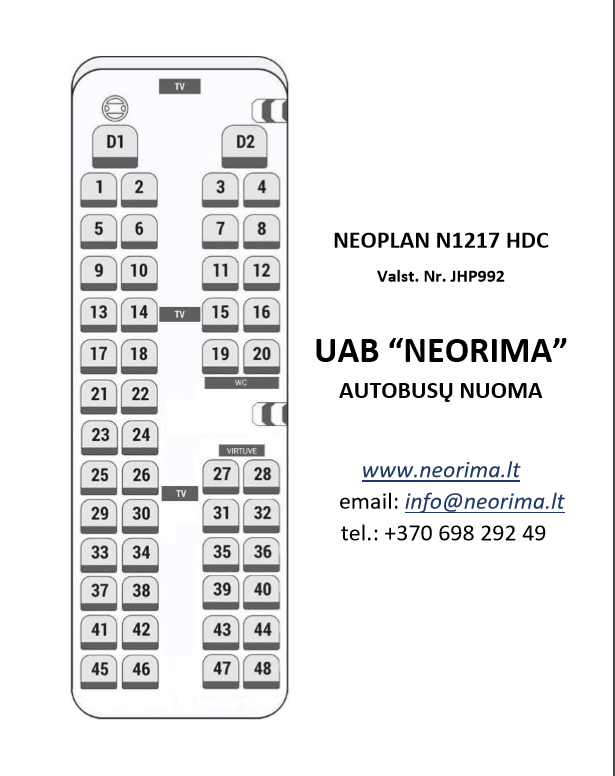 TV

D1 D2

1 2 3 4

5 6 7 8

9 10 11 12

13 14 TV 15 16

17 18 19 20

WC

21 22

23 24

VIRTUVE

25 26 27 28

TV

29 30 31 32

33 34 35 36

37 38 39 40

41 42 43 44

45 46 47 48

NEOPLAN N1217 HDC

Valst. Nr. JHP992

UAB “NEORIMA”

AUTOBUSŲ NUOMA

www.neorima.lt

email: info@neorima.lt

tel.: +370 698 292 49